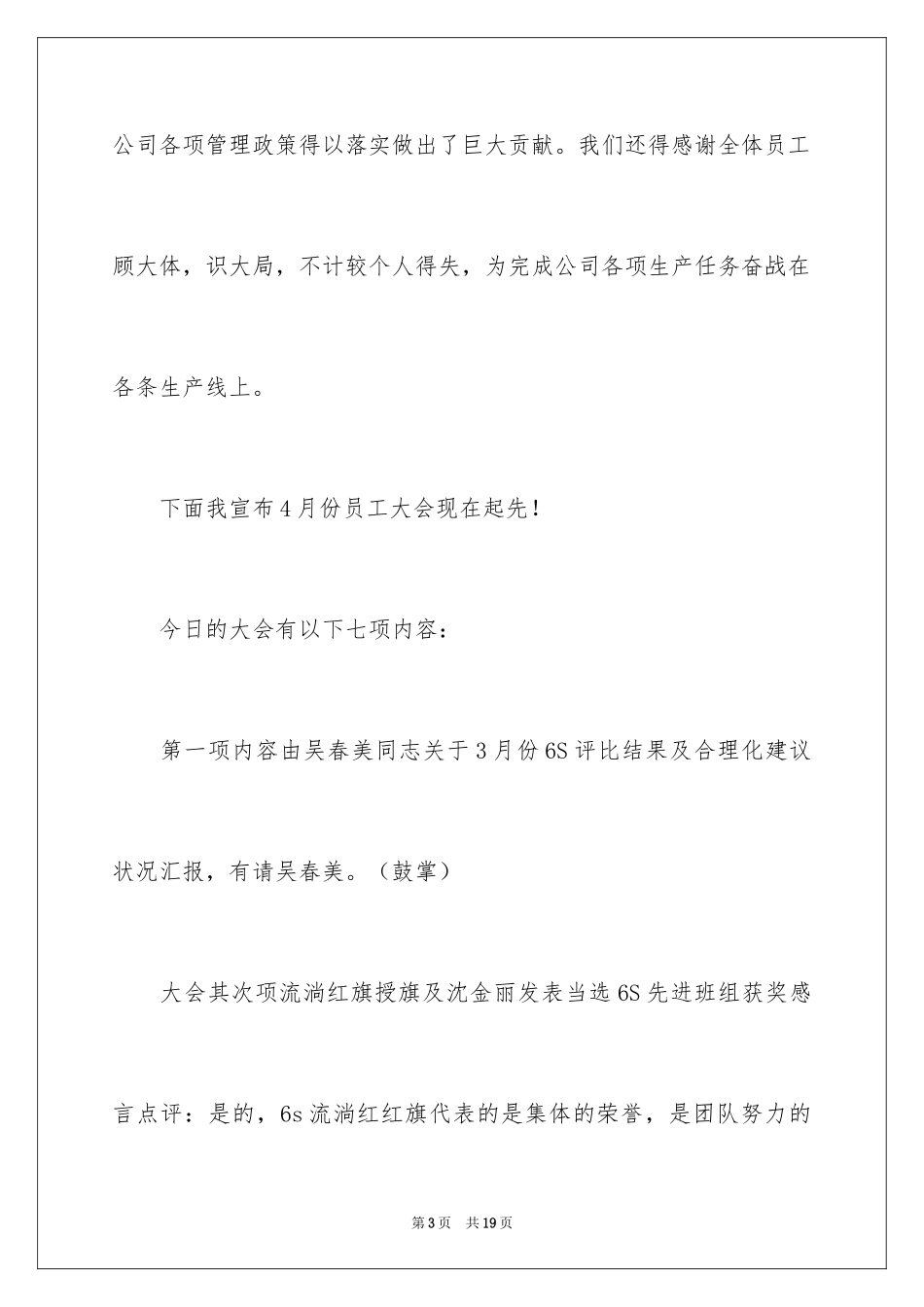 公司各项管理政策得以落实做出了巨大贡献。我们还得感谢全体员工顾大体，识大局，不计较个人得失，为完成公司各项生产任务奋战在各条生产线上。

下面我宣布4月份员工大会现在起先！

今日的大会有以下七项内容：

第一项内容由吴春美同志关于3月份6S评比结果及合理化建议状况汇报，有请吴春美。（鼓掌）

大会其次项流淌红旗授旗及沈金丽发表当选6S先进班组获奖感言点评：是的，6s流淌红红旗代表的是集体的荣誉，是团队努力的

第3页　共19页